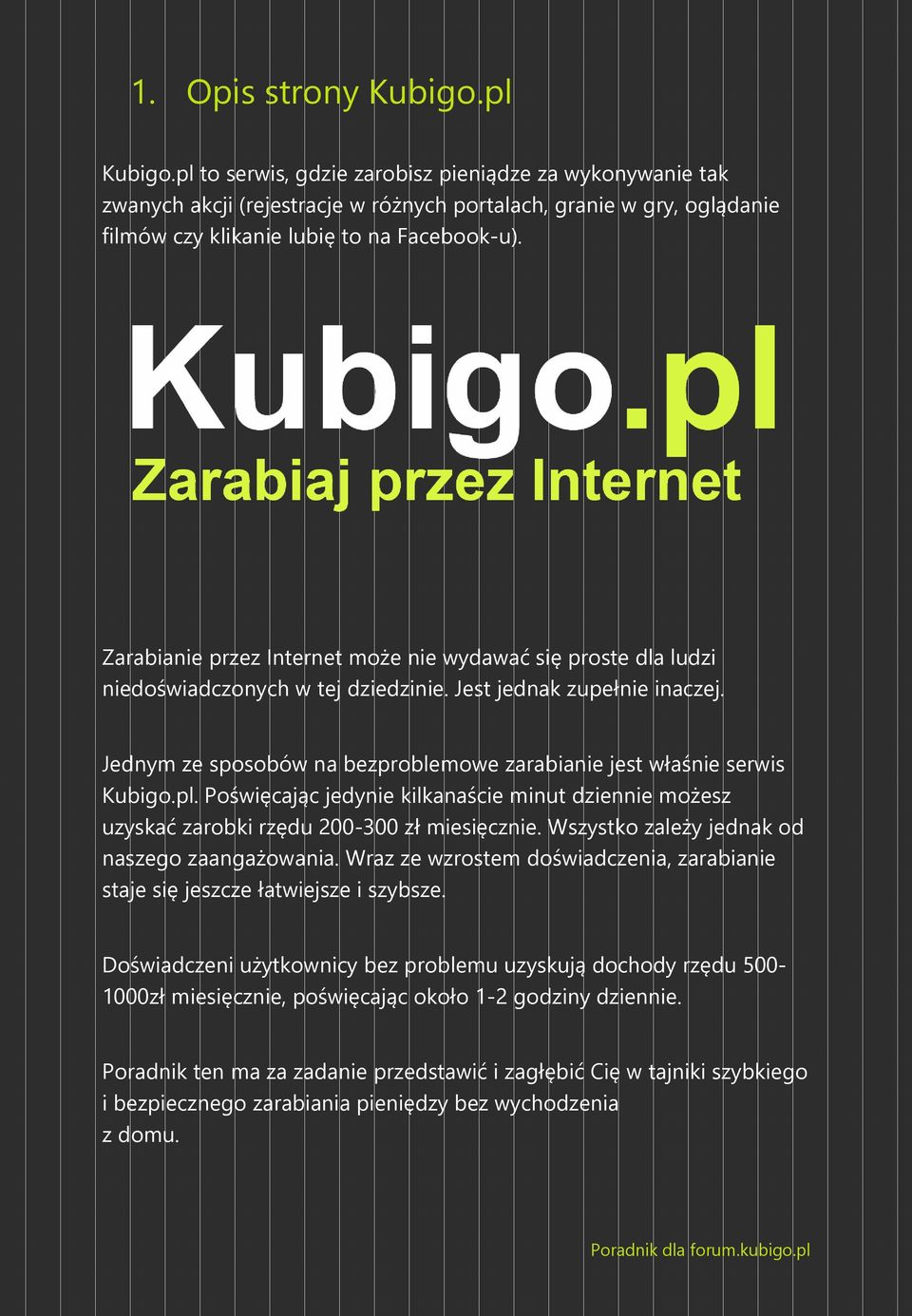 1. Opis strony Kubigo.pl

Kubigo.pl to serwis, gdzie zarobisz pieniądze za wykonywanie tak zwanych akcji (rejestracje w różnych portalach, granie w gry, oglądanie filmów czy klikanie lubię to na Facebook-u).

Kubigo.pl
Zarabiaj przez Internet

Zarabianie przez Internet może nie wydawać się proste dla ludzi niedoświadczonych w tej dziedzinie. Jest jednak zupełnie inaczej.

Jednym ze sposobów na bezproblemowe zarabianie jest właśnie serwis Kubigo.pl. Poświęcając jedynie kilkanaście minut dziennie możesz uzyskać zarobki rzędu 200-300 zł miesięcznie. Wszystko zależy jednak od naszego zaangażowania. Wraz ze wzrostem doświadczenia, zarabianie staje się jeszcze łatwiejsze i szybsze.

Doświadczeni użytkownicy bez problemu uzyskują dochody rzędu 500-1000zł miesięcznie, poświęcając około 1-2 godziny dziennie.

Poradnik ten ma za zadanie przedstawić i zagłębić Cię w tajniki szybkiego i bezpiecznego zarabiania pieniędzy bez wychodzenia z domu.

Poradnik dla forum.kubigo.pl